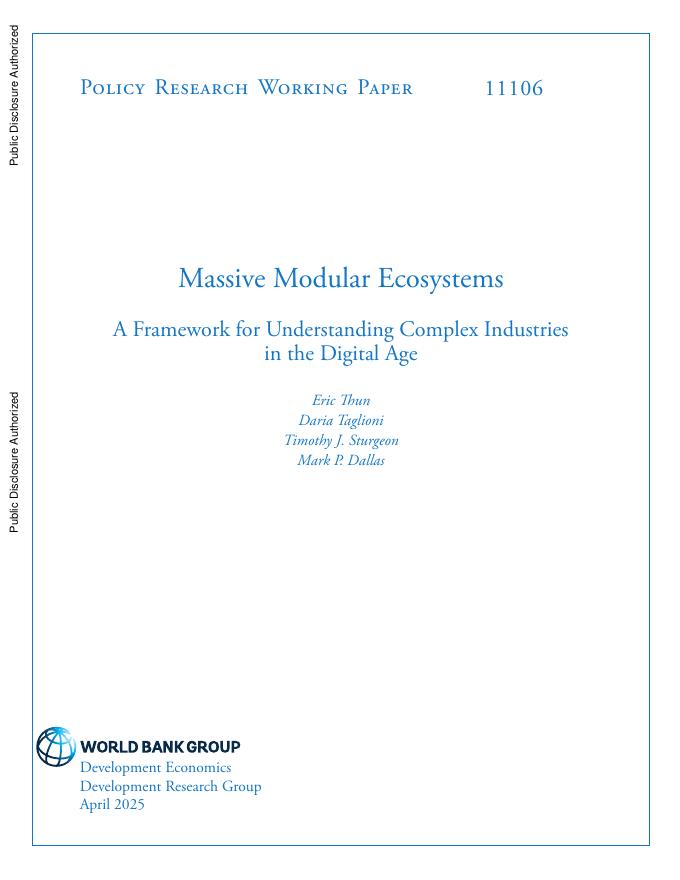 Public Disclosure Authorized

Public Disclosure Authorized

Policy Research Working Paper 11106

Massive Modular Ecosystems

A Framework for Understanding Complex Industries in the Digital Age

Eric Thun
Daria Taglioni
Timothy J. Sturgeon
Mark P. Dallas

WORLD BANK GROUP
Development Economics
Development Research Group
April 2025